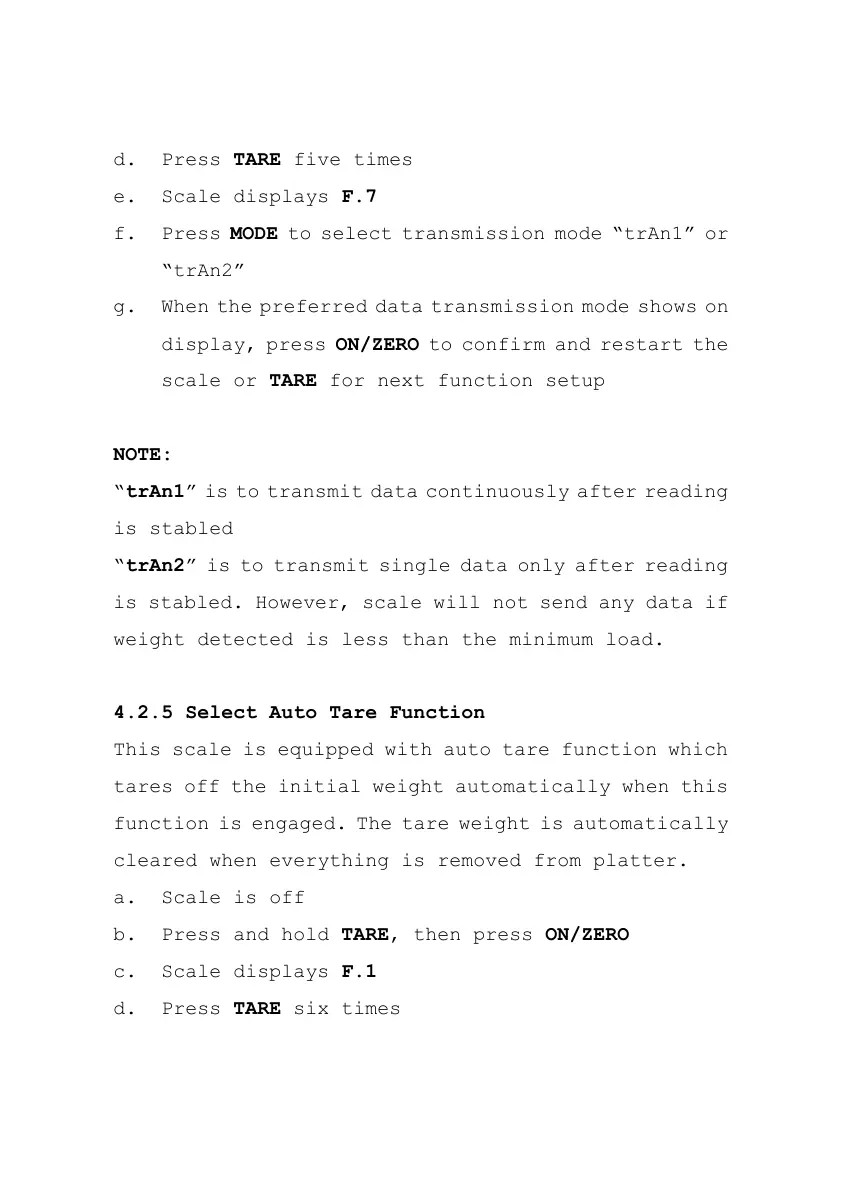 d. Press TARE five times

e. Scale displays F.7

f. Press MODE to select transmission mode “trAn1” or “trAn2”

g. When the preferred data transmission mode shows on display, press ON/ZERO to confirm and restart the scale or TARE for next function setup

NOTE:
“trAn1” is to transmit data continuously after reading is stabled
“trAn2” is to transmit single data only after reading is stabled. However, scale will not send any data if weight detected is less than the minimum load.

4.2.5 Select Auto Tare Function
This scale is equipped with auto tare function which tares off the initial weight automatically when this function is engaged. The tare weight is automatically cleared when everything is removed from platter.

a. Scale is off

b. Press and hold TARE, then press ON/ZERO

c. Scale displays F.1

d. Press TARE six times